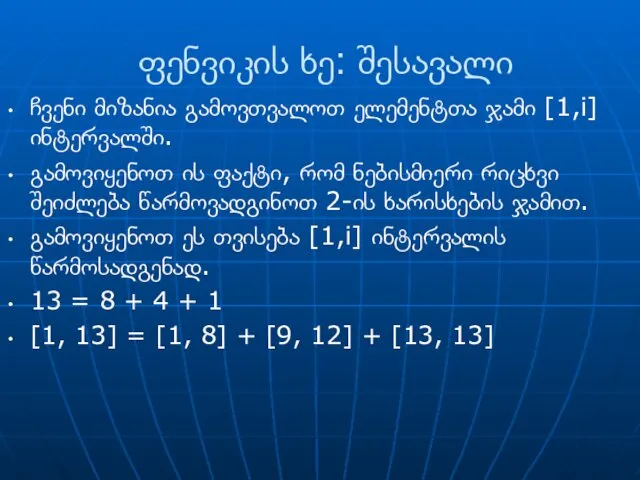 ფენვიკის ხე: შესავალი

• ჩვენი მიზანია გამოვთვალოთ ელემენტთა ჯამი [1,i] ინტერვალში.

• გამოვიყენოთ ის ფაქტი, რომ ნებისმიერი რიცხვი შეიძლება წარმოვადგინოთ 2-ის ხარისხების ჯამით.

• გამოვიყენოთ ეს თვისება [1,i] ინტერვალის წარმოსადგენად.

• 13 = 8 + 4 + 1

• [1, 13] = [1, 8] + [9, 12] + [13, 13]